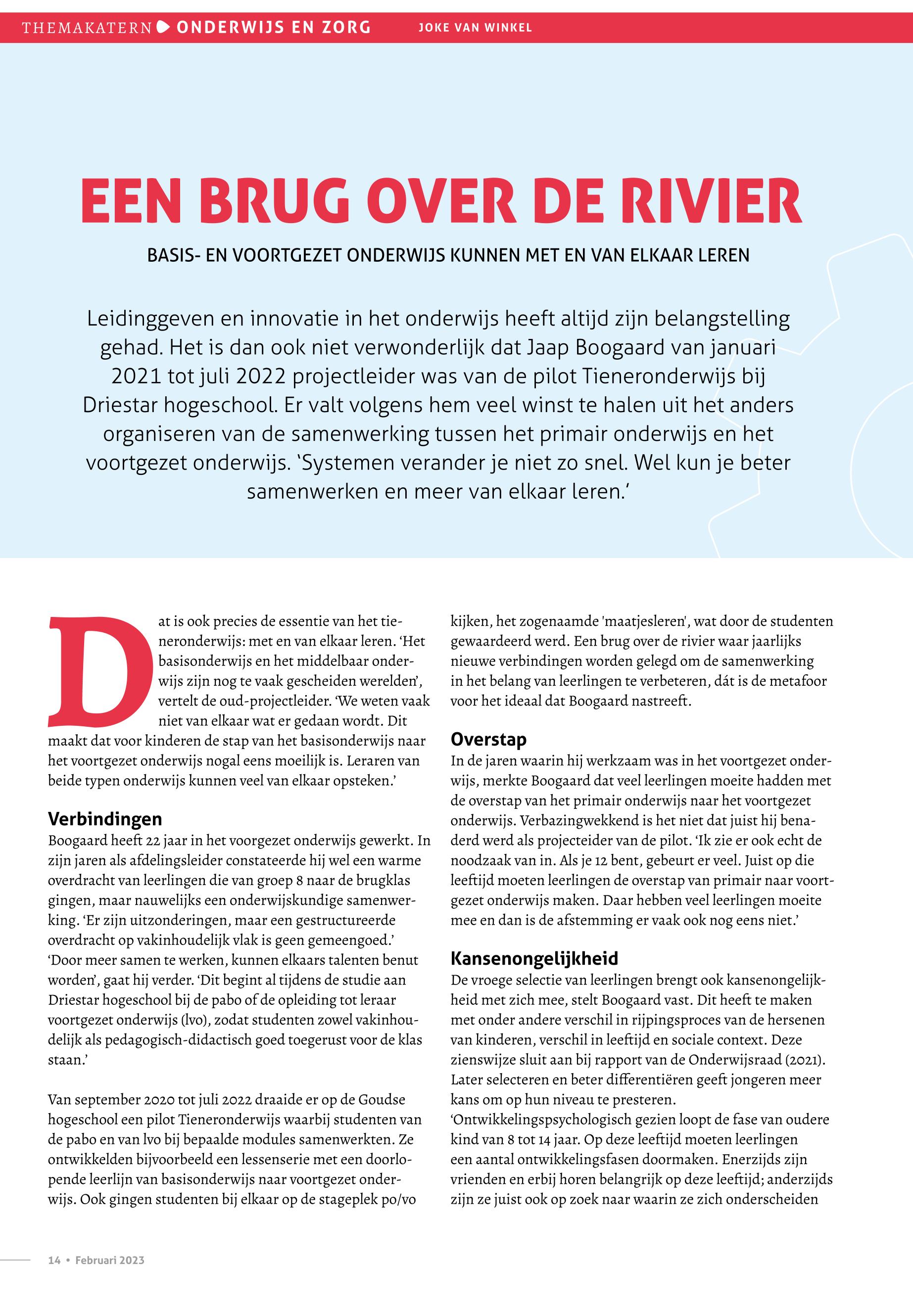 THEMAKATERN ONDERWIJS EN ZORG JOKE VAN WINKEL

EEN BRUG OVER DE RIVIER

BASIS- EN VOORTGEZET ONDERWIJS KUNNEN MET EN VAN ELKAAR LEREN

Leidinggeven en innovatie in het onderwijs heeft altijd zijn belangstelling gehad. Het is dan ook niet verwonderlijk dat Jaap Boogaard van januari 2021 tot juli 2022 projectleider was van de pilot Tieneronderwijs bij Driestar hogeschool. Er valt volgens hem veel winst te halen uit het anders organiseren van de samenwerking tussen het primair onderwijs en het voortgezet onderwijs. 'Systemen verander je niet zo snel. Wel kun je beter samenwerken en meer van elkaar leren.'

Dat is ook precies de essentie van het tieneronderwijs: met en van elkaar leren. 'Het basisonderwijs en het middelbaar onderwijs zijn nog te vaak gescheiden werelden', vertelt de oud-projectleider. 'We weten vaak niet van elkaar wat er gedaan wordt. Dit maakt dat voor kinderen de stap van het basisonderwijs naar het voortgezet onderwijs nogal eens moeilijk is. Leraren van beide typen onderwijs kunnen veel van elkaar opsteken.'

Verbindingen
Boogaard heeft 22 jaar in het voorgezet onderwijs gewerkt. In zijn jaren als afdelingsleider constateerde hij wel een warme overdracht van leerlingen die van groep 8 naar de brugklas gingen, maar nauwelijks een onderwijskundige samenwerking. 'Er zijn uitzonderingen, maar een gestructureerde overdracht op vakinhoudelijk vlak is geen gemeengoed.'
'Door meer samen te werken, kunnen elkaars talenten benut worden', gaat hij verder. 'Dit begint al tijdens de studie aan Driestar hogeschool bij de pabo of de opleiding tot leraar voortgezet onderwijs (lvo), zodat studenten zowel vakinhoudelijk als pedagogisch-didactisch goed toegerust voor de klas staan.'

Van september 2020 tot juli 2022 draaide er op de Goudse hogeschool een pilot Tieneronderwijs waarbij studenten van de pabo en van lvo bij bepaalde modules samenwerkten. Ze ontwikkelden bijvoorbeeld een lessenserie met een doorlopende leerlijn van basisonderwijs naar voortgezet onderwijs. Ook gingen studenten bij elkaar op de stageplek po/vo kijken, het zogenaamde 'maatjesleren', wat door de studenten gewaardeerd werd. Een brug over de rivier waar jaarlijks nieuwe verbindingen worden gelegd om de samenwerking in het belang van leerlingen te verbeteren, dát is de metafoor voor het ideaal dat Boogaard nastreeft.

Overstap
In de jaren waarin hij werkzaam was in het voortgezet onderwijs, merkte Boogaard dat veel leerlingen moeite hadden met de overstap van het primair onderwijs naar het voortgezet onderwijs. Verbazingwekkend is het niet dat juist hij benaderd werd als projecteider van de pilot. 'Ik zie er ook echt de noodzaak van in. Als je 12 bent, gebeurt er veel. Juist op die leeftijd moeten leerlingen de overstap van primair naar voortgezet onderwijs maken. Daar hebben veel leerlingen moeite mee en dan is de afstemming er vaak ook nog eens niet.'

Kansenongelijkheid
De vroege selectie van leerlingen brengt ook kansenongelijkheid met zich mee, stelt Boogaard vast. Dit heeft te maken met onder andere verschil in rijpingsproces van de hersenen van kinderen, verschil in leeftijd en sociale context. Deze zienswijze sluit aan bij rapport van de Onderwijsraad (2021). Later selecteren en beter differentiëren geeft jongeren meer kans om op hun niveau te presteren.
'Ontwikkelingspsychologisch gezien loopt de fase van oudere kind van 8 tot 14 jaar. Op deze leeftijd moeten leerlingen een aantal ontwikkelingsfasen doormaken. Enerzijds zijn vrienden en erbij horen belangrijk op deze leeftijd; anderzijds zijn ze juist ook op zoek naar waarin ze zich onderscheiden

14 • Februari 2023